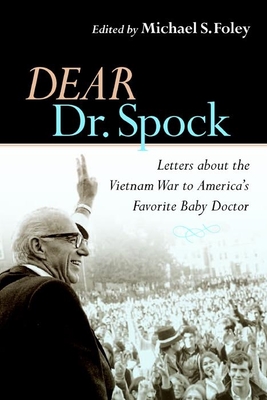 Edited by Michael S. Foley

DEAR
Dr. Spock

Letters about the Vietnam War to America's Favorite Baby Doctor